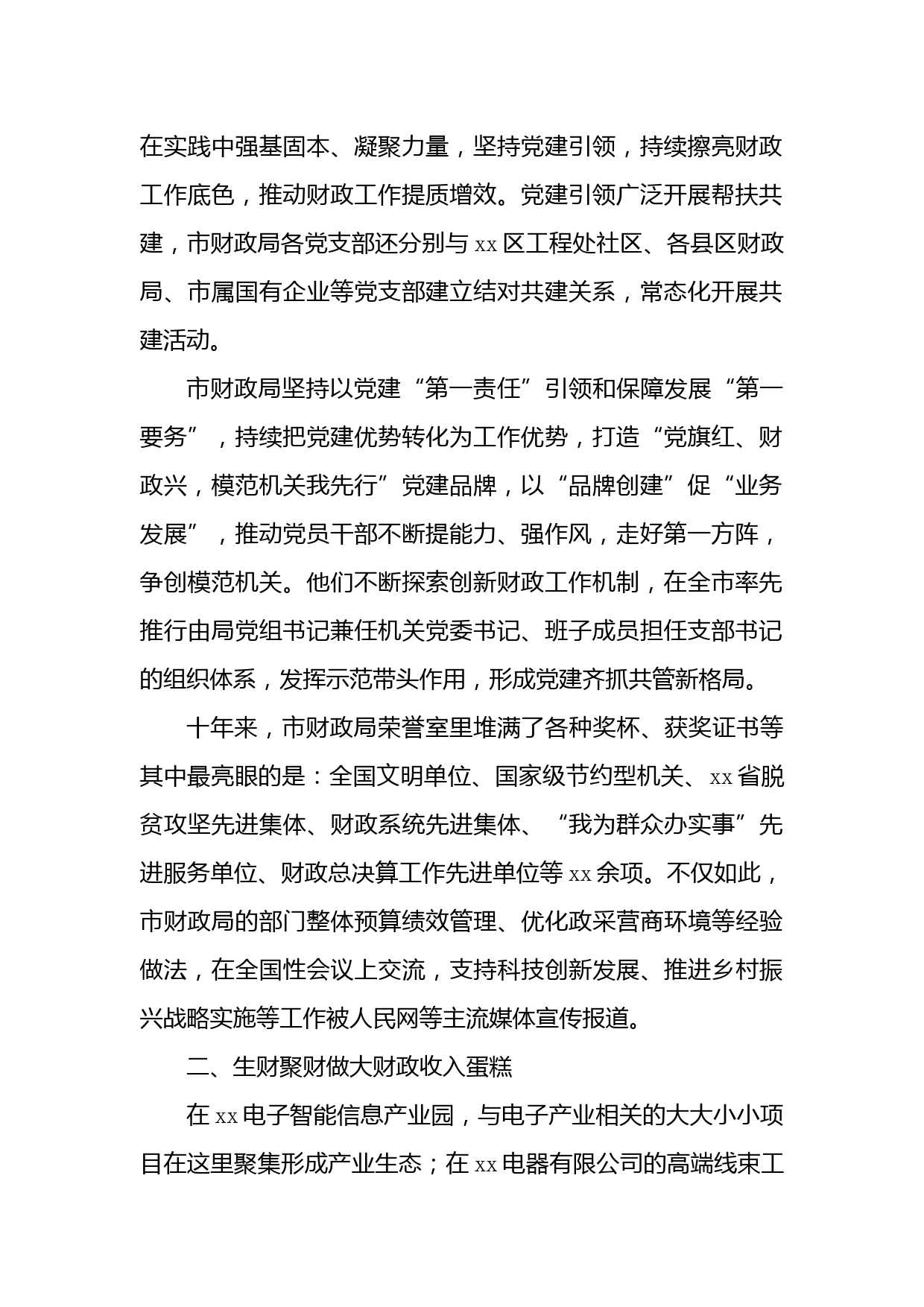 在实践中强基固本、凝聚力量，坚持党建引领，持续擦亮财政工作底色，推动财政工作提质增效。党建引领广泛开展帮扶共建，市财政局各党支部还分别与 xx 区工程处社区、各县区财政局、市属国有企业等党支部建立结对共建关系，常态化开展共建活动。

市财政局坚持以党建“第一责任”引领和保障发展“第一要务”，持续把党建优势转化为工作优势，打造“党旗红、财政兴，模范机关我先行”党建品牌，以“品牌创建”促“业务发展”，推动党员干部不断提能力、强作风，走好第一方阵，争创模范机关。他们不断探索创新财政工作机制，在全市率先推行由局党组书记兼任机关党委书记、班子成员担任支部书记的组织体系，发挥示范带头作用，形成党建齐抓共管新格局。

十年来，市财政局荣誉室里堆满了各种奖杯、获奖证书等其中最亮眼的是：全国文明单位、国家级节约型机关、xx 省脱贫攻坚先进集体、财政系统先进集体、“我为群众办实事”先进服务单位、财政总决算工作先进单位等 xx 余项。不仅如此，市财政局的部门整体预算绩效管理、优化政采营商环境等经验做法，在全国性会议上交流，支持科技创新发展、推进乡村振兴战略实施等工作被人民网等主流媒体宣传报道。

二、生财聚财做大财政收入蛋糕

在 xx 电子智能信息产业园，与电子产业相关的大大小小项目在这里聚集形成产业生态；在 xx 电器有限公司的高端线束工